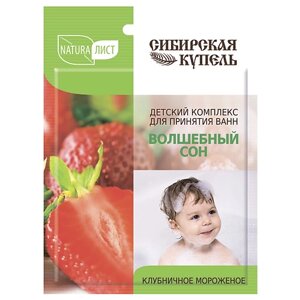 NATURA ЛИСТ

СИБИРСКАЯ КУПЕЛЬ

ДЕТСКИЙ КОМПЛЕКС ДЛЯ ПРИНЯТИЯ ВАНН

ВОЛШЕБНЫЙ СОН

КЛУБНИЧНОЕ МОРОЖЕНОЕ